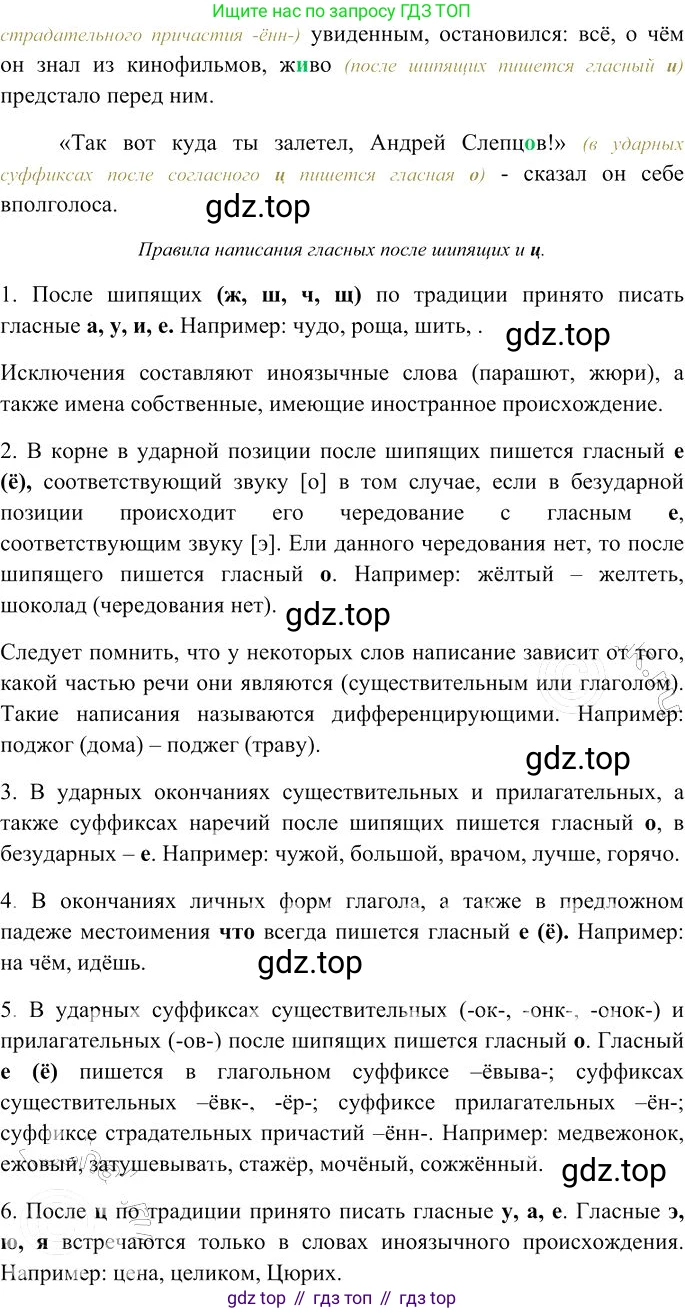 Ищите нас по запросу ГДЗ ТОП
страдательного причастия -ённ-) увиденным, остановился: всё, о чём он знал из кинофильмов, живо (после шипящих пишется гласный и) предстало перед ним.

«Так вот куда ты залетел, Андрей Слепцов!» (в ударных суффиксах после согласного ц пишется гласная о) - сказал он себе вполголоса.

gdz.top

Правила написания гласных после шипящих и ц.

1. После шипящих (ж, ш, ч, щ) по традиции принято писать гласные а, у, и, е. Например: чудо, роща, шить, .

gdz.top

Исключения составляют иноязычные слова (парашют, жюри), а также имена собственные, имеющие иностранное происхождение.

2. В корне в ударной позиции после шипящих пишется гласный е (ё), соответствующий звуку [о] в том случае, если в безударной позиции происходит его чередование с гласным е, соответствующим звуку [э]. Ели данного чередования нет, то после шипящего пишется гласный о. Например: жёлтый – желтеть, шоколад (чередования нет).

gdz.top

Следует помнить, что у некоторых слов написание зависит от того, какой частью речи они являются (существительным или глаголом). Такие написания называются дифференцирующими. Например: поджог (дома) – поджег (траву).

gdz.top

3. В ударных окончаниях существительных и прилагательных, а также суффиксах наречий после шипящих пишется гласный о, в безударных – е. Например: чужой, большой, врачом, лучше, горячо.

4. В окончаниях личных форм глагола, а также в предложном падеже местоимения что всегда пишется гласный е (ё). Например: на чём, идёшь.

gdz.top

5. В ударных суффиксах существительных (-ок-, -онк-, -онок-) и прилагательных (-ов-) после шипящих пишется гласный о. Гласный е (ё) пишется в глагольном суффиксе –ёвыва-; суффиксах существительных –ёвк-, -ёр-; суффиксе прилагательных –ён-; суффиксе страдательных причастий –ённ-. Например: медвежонок, ежовый, затушевывать, стажёр, мочёный, сожжённый.

gdz.top

6. После ц по традиции принято писать гласные у, а, е. Гласные э, ю, я встречаются только в словах иноязычного происхождения. Например: цена, целиком, Цюрих.

gdz top // гдз топ // гдз top